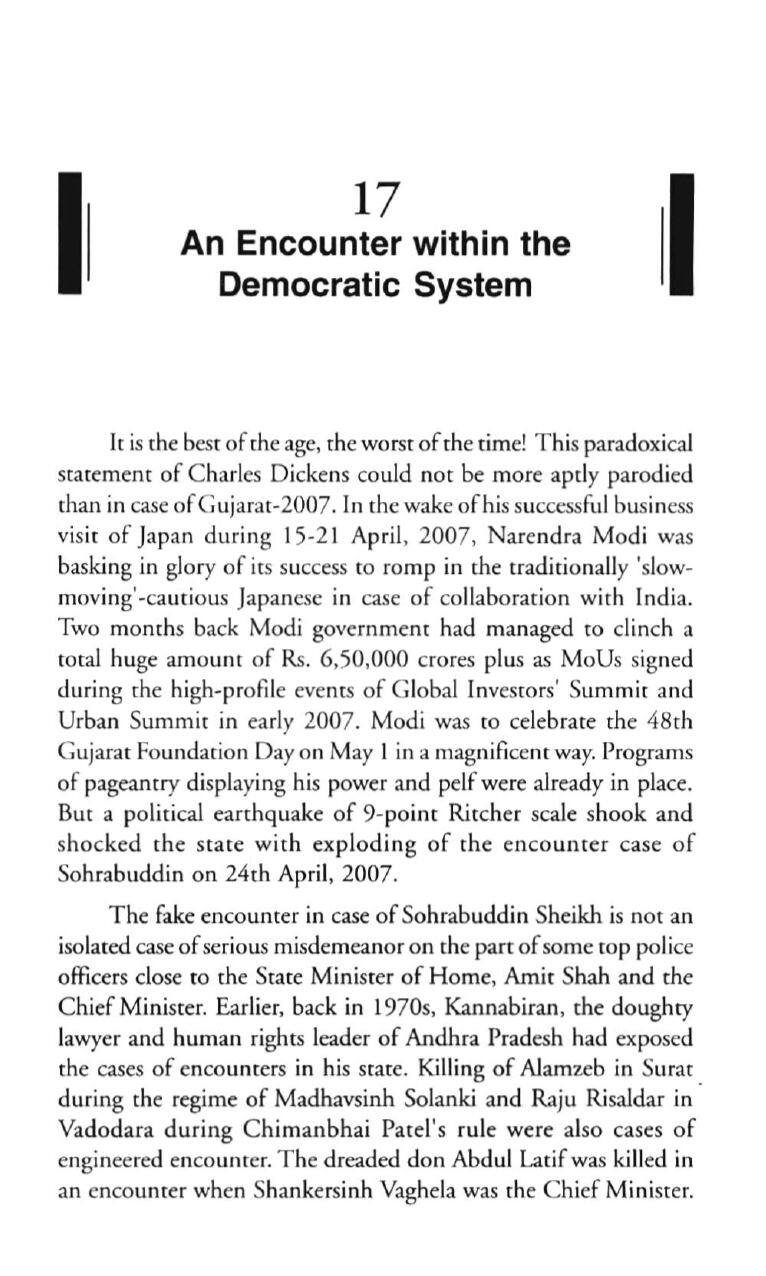 17

An Encounter within the Democratic System

It is the best of the age, the worst of the time! This paradoxical statement of Charles Dickens could not be more aptly parodied than in case of Gujarat-2007. In the wake of his successful business visit of Japan during 15-21 April, 2007, Narendra Modi was basking in glory of its success to romp in the traditionally 'slow-moving'-cautious Japanese in case of collaboration with India. Two months back Modi government had managed to clinch a total huge amount of Rs. 6,50,000 crores plus as MoUs signed during the high-profile events of Global Investors' Summit and Urban Summit in early 2007. Modi was to celebrate the 48th Gujarat Foundation Day on May 1 in a magnificent way. Programs of pageantry displaying his power and pelf were already in place. But a political earthquake of 9-point Ritcher scale shook and shocked the state with exploding of the encounter case of Sohrabuddin on 24th April, 2007.

The fake encounter in case of Sohrabuddin Sheikh is not an isolated case of serious misdemeanor on the part of some top police officers close to the State Minister of Home, Amit Shah and the Chief Minister. Earlier, back in 1970s, Kannabiran, the doughty lawyer and human rights leader of Andhra Pradesh had exposed the cases of encounters in his state. Killing of Alamzeb in Surat during the regime of Madhavsinh Solanki and Raju Risaldar in Vadodara during Chimanbhai Patel's rule were also cases of engineered encounter. The dreaded don Abdul Latif was killed in an encounter when Shankersinh Vaghela was the Chief Minister.